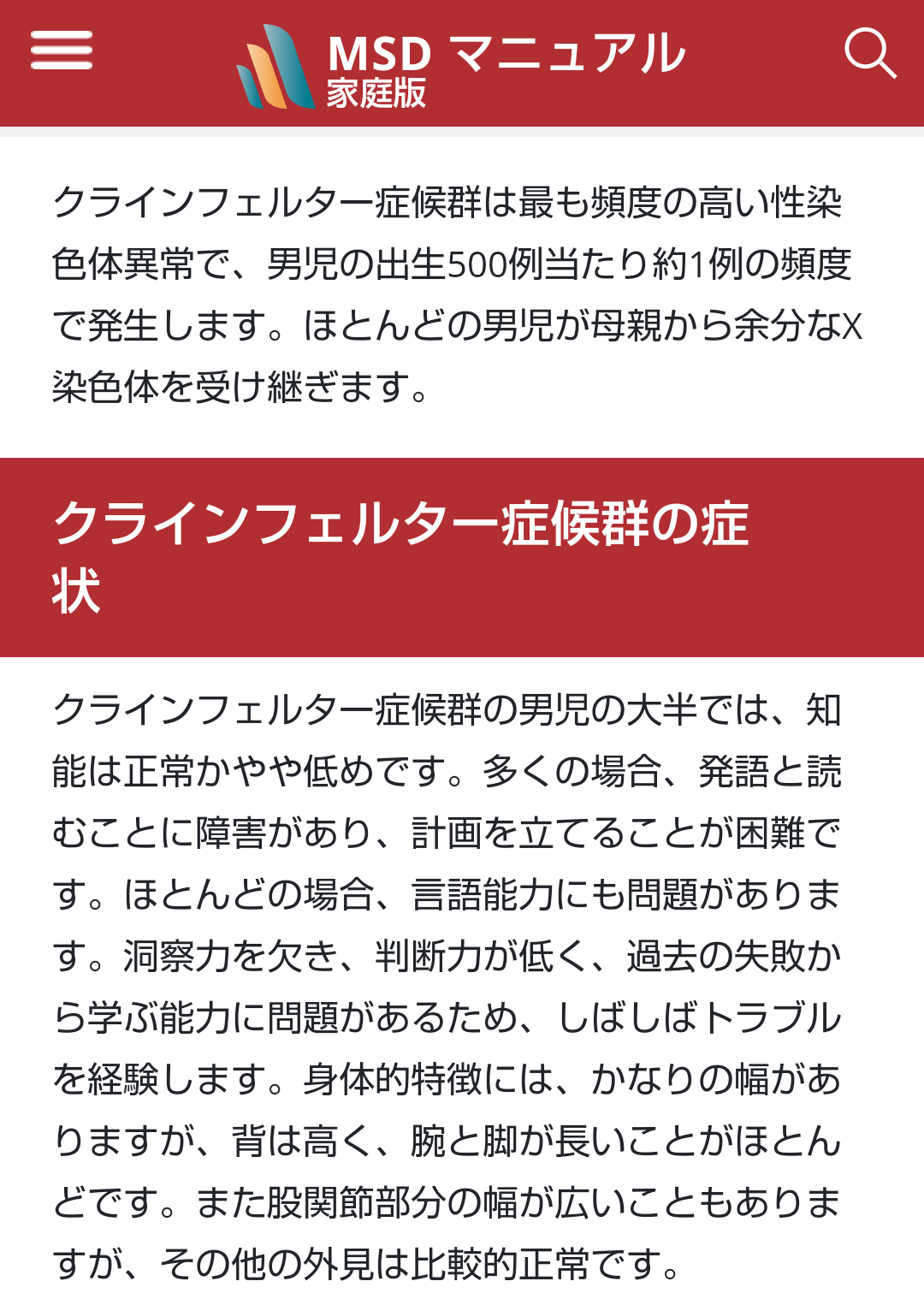 MSD マニュアル
家庭版

クラインフェルター症候群は最も頻度の高い性染色体異常で、男児の出生500例当たり約1例の頻度で発生します。ほとんどの男児が母親から余分なX染色体を受け継ぎます。

クラインフェルター症候群の症状

クラインフェルター症候群の男児の大半では、知能は正常かやや低めです。多くの場合、発語と読むことに障害があり、計画を立てることが困難です。ほとんどの場合、言語能力にも問題があります。洞察力を欠き、判断力が低く、過去の失敗から学ぶ能力に問題があるため、しばしばトラブルを経験します。身体的特徴には、かなりの幅がありますが、背は高く、腕と脚が長いことがほとんどです。また股関節部分の幅が広いこともありますが、その他の外見は比較的正常です。